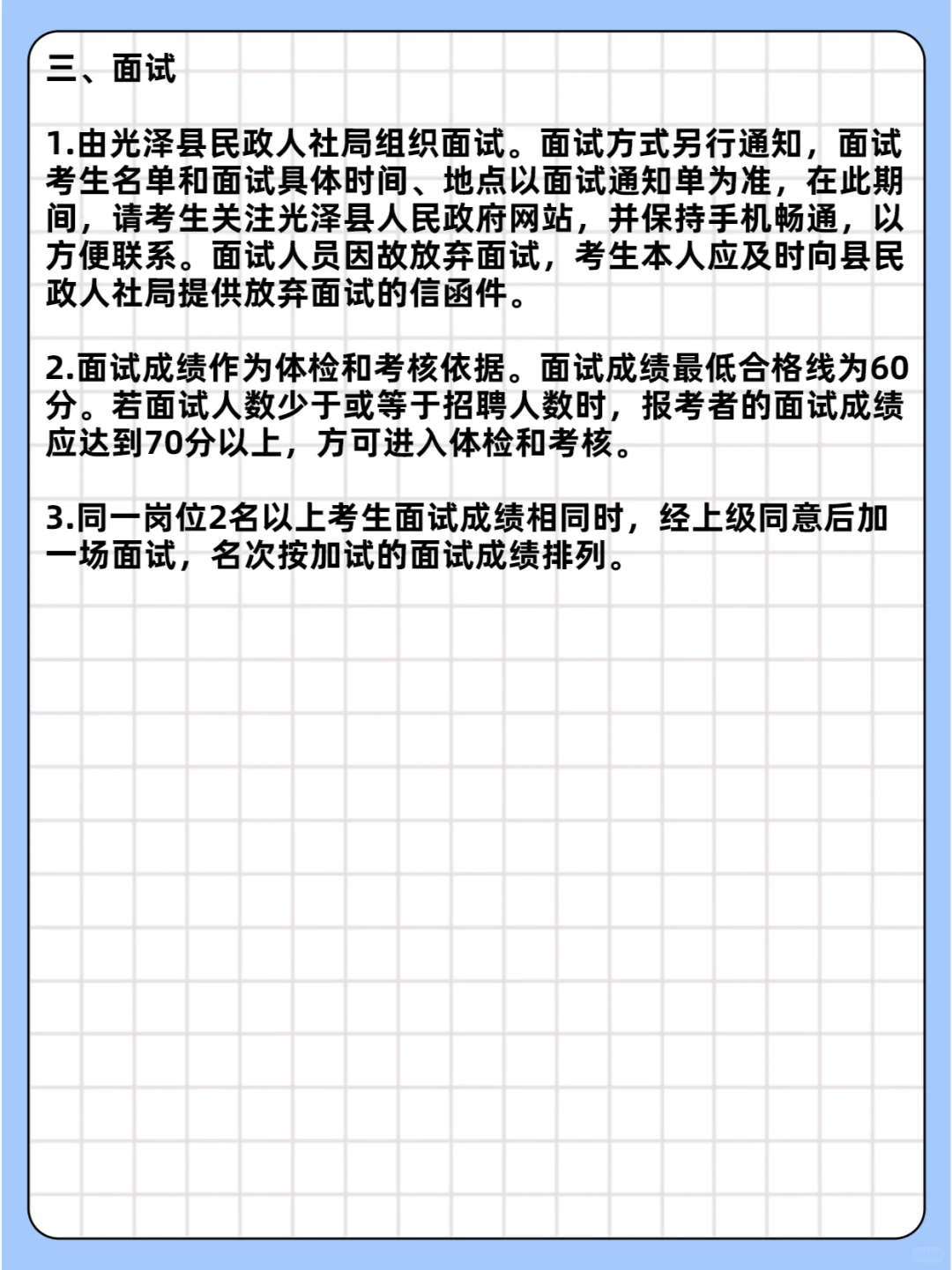 三、面试

1.由光泽县民政人社局组织面试。面试方式另行通知，面试考生名单和面试具体时间、地点以面试通知单为准，在此期间，请考生关注光泽县人民政府网站，并保持手机畅通，以方便联系。面试人员因故放弃面试，考生本人应及时向县民政人社局提供放弃面试的信函件。

2.面试成绩作为体检和考核依据。面试成绩最低合格线为60分。若面试人数少于或等于招聘人数时，报考者的面试成绩应达到70分以上，方可进入体检和考核。

3.同一岗位2名以上考生面试成绩相同时，经上级同意后加一场面试，名次按加试的面试成绩排列。